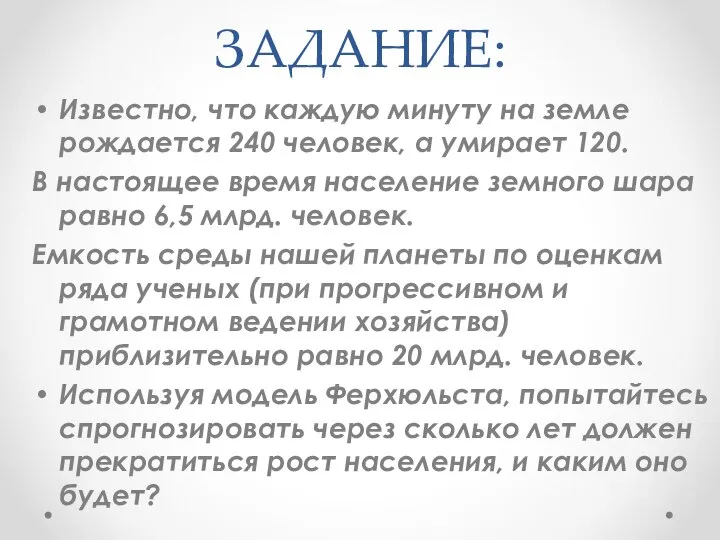 ЗАДАНИЕ:

• Известно, что каждую минуту на земле рождается 240 человек, а умирает 120.

В настоящее время население земного шара равно 6,5 млрд. человек.

Емкость среды нашей планеты по оценкам ряда ученых (при прогрессивном и грамотном ведении хозяйства) приблизительно равно 20 млрд. человек.

• Используя модель Ферхюльста, попытайтесь спрогнозировать через сколько лет должен прекратиться рост населения, и каким оно будет?